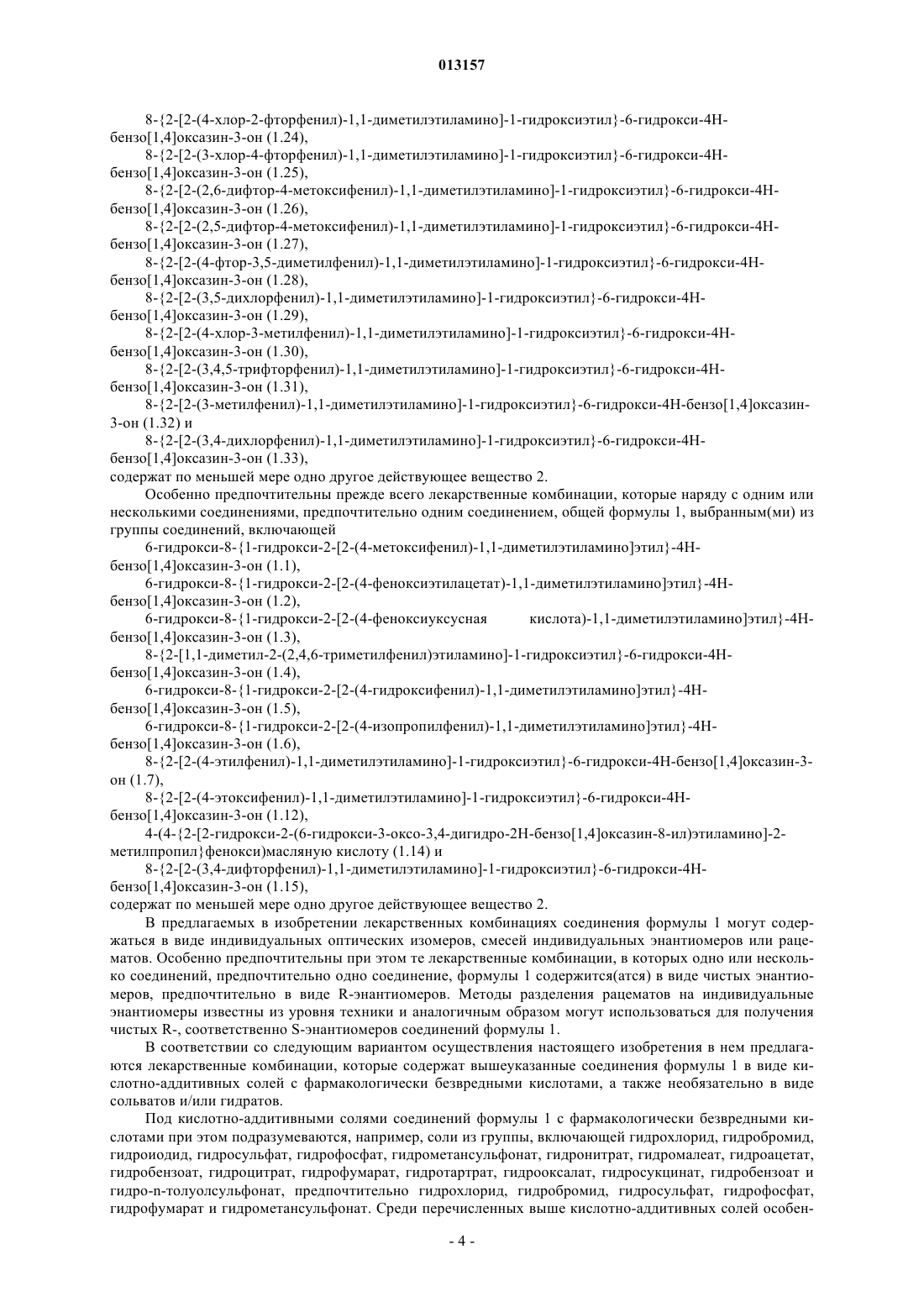 013157

8-{2-[2-(4-хлор-2-фторфенил)-1,1-диметилэтиламино]-1-гидроксиэтил}-6-гидрокси-4H-бензо[1,4]оксазин-3-он (1.24),

8-{2-[2-(3-хлор-4-фторфенил)-1,1-диметилэтиламино]-1-гидроксиэтил}-6-гидрокси-4H-бензо[1,4]оксазин-3-он (1.25),

8-{2-[2-(2,6-дифтор-4-метоксифенил)-1,1-диметилэтиламино]-1-гидроксиэтил}-6-гидрокси-4H-бензо[1,4]оксазин-3-он (1.26),

8-{2-[2-(2,5-дифтор-4-метоксифенил)-1,1-диметилэтиламино]-1-гидроксиэтил}-6-гидрокси-4H-бензо[1,4]оксазин-3-он (1.27),

8-{2-[2-(4-фтор-3,5-диметилфенил)-1,1-диметилэтиламино]-1-гидроксиэтил}-6-гидрокси-4H-бензо[1,4]оксазин-3-он (1.28),

8-{2-[2-(3,5-дихлорфенил)-1,1-диметилэтиламино]-1-гидроксиэтил}-6-гидрокси-4H-бензо[1,4]оксазин-3-он (1.29),

8-{2-[2-(4-хлор-3-метилфенил)-1,1-диметилэтиламино]-1-гидроксиэтил}-6-гидрокси-4H-бензо[1,4]оксазин-3-он (1.30),

8-{2-[2-(3,4,5-трифторфенил)-1,1-диметилэтиламино]-1-гидроксиэтил}-6-гидрокси-4H-бензо[1,4]оксазин-3-он (1.31),

8-{2-[2-(3-метилфенил)-1,1-диметилэтиламино]-1-гидроксиэтил}-6-гидрокси-4H-бензо[1,4]оксазин-3-он (1.32) и

8-{2-[2-(3,4-дихлорфенил)-1,1-диметилэтиламино]-1-гидроксиэтил}-6-гидрокси-4H-бензо[1,4]оксазин-3-он (1.33),

содержат по меньшей мере одно другое действующее вещество 2.

Особенно предпочтительны прежде всего лекарственные комбинации, которые наряду с одним или несколькими соединениями, предпочтительно одним соединением, общей формулы 1, выбранным(ми) из группы соединений, включающей

6-гидрокси-8-{1-гидрокси-2-[2-(4-метоксифенил)-1,1-диметилэтиламино]этил}-4H-бензо[1,4]оксазин-3-он (1.1),

6-гидрокси-8-{1-гидрокси-2-[2-(4-феноксиэтилацетат)-1,1-диметилэтиламино]этил}-4H-бензо[1,4]оксазин-3-он (1.2),

6-гидрокси-8-{1-гидрокси-2-[2-(4-феноксиуксусная кислота)-1,1-диметилэтиламино]этил}-4H-бензо[1,4]оксазин-3-он (1.3),

8-{2-[1,1-диметил-2-(2,4,6-триметилфенил)этиламино]-1-гидроксиэтил}-6-гидрокси-4H-бензо[1,4]оксазин-3-он (1.4),

6-гидрокси-8-{1-гидрокси-2-[2-(4-гидроксифенил)-1,1-диметилэтиламино]этил}-4H-бензо[1,4]оксазин-3-он (1.5),

6-гидрокси-8-{1-гидрокси-2-[2-(4-изопропилфенил)-1,1-диметилэтиламино]этил}-4H-бензо[1,4]оксазин-3-он (1.6),

8-{2-[2-(4-этилфенил)-1,1-диметилэтиламино]-1-гидроксиэтил}-6-гидрокси-4H-бензо[1,4]оксазин-3-он (1.7),

8-{2-[2-(4-этоксифенил)-1,1-диметилэтиламино]-1-гидроксиэтил}-6-гидрокси-4H-бензо[1,4]оксазин-3-он (1.12),

4-(4-{2-[2-гидрокси-2-(6-гидрокси-3-оксо-3,4-дигидро-2H-бензо[1,4]оксазин-8-ил)этиламино]-2-метилпропил}фенокси)масляную кислоту (1.14) и

8-{2-[2-(3,4-дифторфенил)-1,1-диметилэтиламино]-1-гидроксиэтил}-6-гидрокси-4H-бензо[1,4]оксазин-3-он (1.15),

содержат по меньшей мере одно другое действующее вещество 2.

В предлагаемых в изобретении лекарственных комбинациях соединения формулы 1 могут содержаться в виде индивидуальных оптических изомеров, смесей индивидуальных энантиомеров или рацематов. Особенно предпочтительны при этом те лекарственные комбинации, в которых одно или несколько соединений, предпочтительно одно соединение, формулы 1 содержится(атся) в виде чистых энантиомеров, предпочтительно в виде R-энантиомеров. Методы разделения рацематов на индивидуальные энантиомеры известны из уровня техники и аналогичным образом могут использоваться для получения чистых R-, соответственно S-энантиомеров соединений формулы 1.

В соответствии со следующим вариантом осуществления настоящего изобретения в нем предлагаются лекарственные комбинации, которые содержат вышеуказанные соединения формулы 1 в виде кислотно-аддитивных солей с фармакологически безвредными кислотами, а также необязательно в виде сольватов и/или гидратов.

Под кислотно-аддитивными солями соединений формулы 1 с фармакологически безвредными кислотами при этом подразумеваются, например, соли из группы, включающей гидрохлорид, гидробромид, гидроиодид, гидросульфат, гидрофосфат, гидрометансульфонат, гидронитрат, гидромалеат, гидроацетат, гидробензоат, гидроцитрат, гидрофумарат, гидротартрат, гидрооксалат, гидросукцинат, гидробензоат и гидро-n-толуолсульфонат, предпочтительно гидрохлорид, гидробромид, гидросульфат, гидрофосфат, гидрофумарат и гидрометансульфонат. Среди перечисленных выше кислотно-аддитивных солей особен-

- 4 -